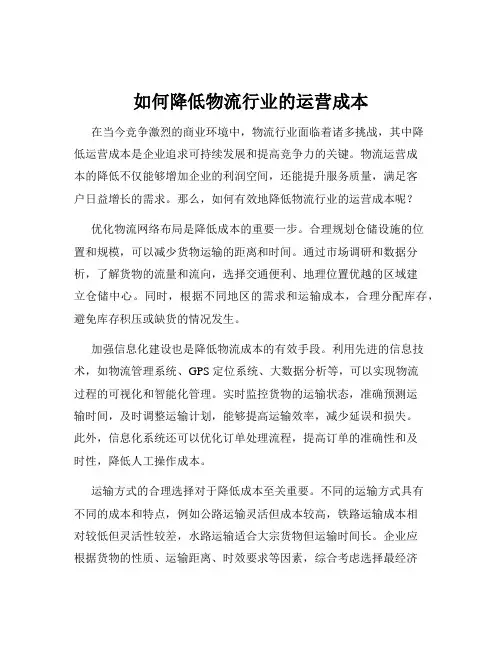 如何降低物流行业的运营成本

在当今竞争激烈的商业环境中，物流行业面临着诸多挑战，其中降低运营成本是企业追求可持续发展和提高竞争力的关键。物流运营成本的降低不仅能够增加企业的利润空间，还能提升服务质量，满足客户日益增长的需求。那么，如何有效地降低物流行业的运营成本呢？

优化物流网络布局是降低成本的重要一步。合理规划仓储设施的位置和规模，可以减少货物运输的距离和时间。通过市场调研和数据分析，了解货物的流量和流向，选择交通便利、地理位置优越的区域建立仓储中心。同时，根据不同地区的需求和运输成本，合理分配库存，避免库存积压或缺货的情况发生。

加强信息化建设也是降低物流成本的有效手段。利用先进的信息技术，如物流管理系统、GPS 定位系统、大数据分析等，可以实现物流过程的可视化和智能化管理。实时监控货物的运输状态，准确预测运输时间，及时调整运输计划，能够提高运输效率，减少延误和损失。此外，信息化系统还可以优化订单处理流程，提高订单的准确性和及时性，降低人工操作成本。

运输方式的合理选择对于降低成本至关重要。不同的运输方式具有不同的成本和特点，例如公路运输灵活但成本较高，铁路运输成本相对较低但灵活性较差，水路运输适合大宗货物但运输时间长。企业应根据货物的性质、运输距离、时效要求等因素，综合考虑选择最经济